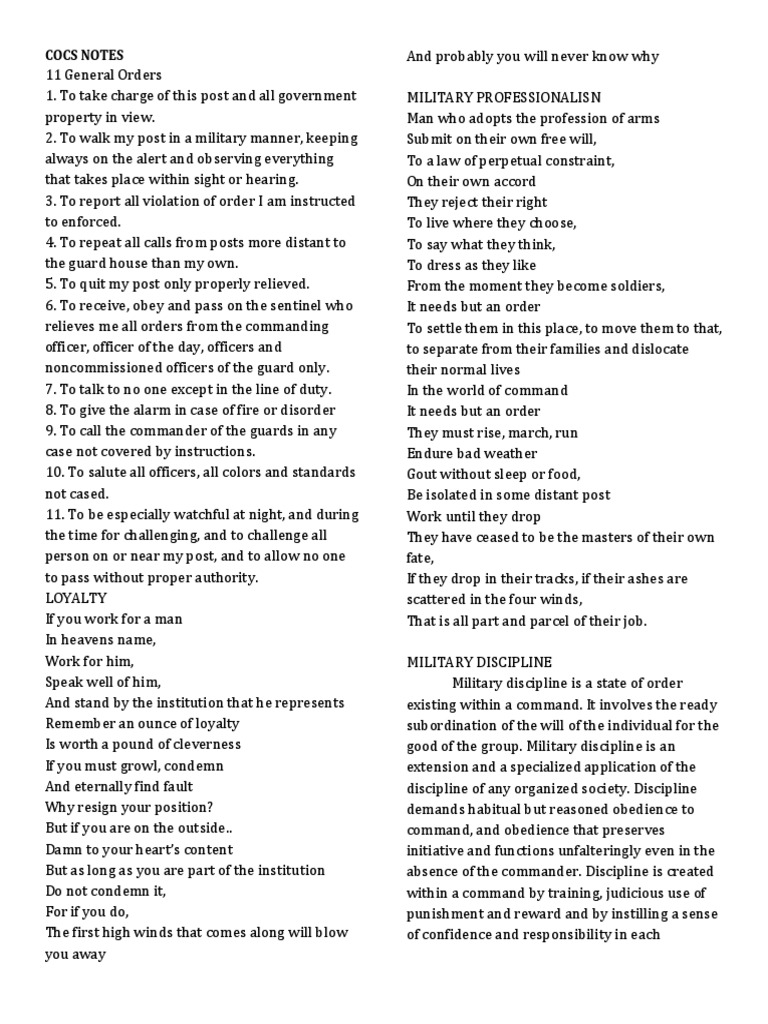 COCS NOTES
11 General Orders
1. To take charge of this post and all government property in view.
2. To walk my post in a military manner, keeping always on the alert and observing everything that takes place within sight or hearing.
3. To report all violation of order I am instructed to enforced.
4. To repeat all calls from posts more distant to the guard house than my own.
5. To quit my post only properly relieved.
6. To receive, obey and pass on the sentinel who relieves me all orders from the commanding officer, officer of the day, officers and noncommissioned officers of the guard only.
7. To talk to no one except in the line of duty.
8. To give the alarm in case of fire or disorder
9. To call the commander of the guards in any case not covered by instructions.
10. To salute all officers, all colors and standards not cased.
11. To be especially watchful at night, and during the time for challenging, and to challenge all person on or near my post, and to allow no one to pass without proper authority.
LOYALTY
If you work for a man
In heavens name,
Work for him,
Speak well of him,
And stand by the institution that he represents
Remember an ounce of loyalty
Is worth a pound of cleverness
If you must growl, condemn
And eternally find fault
Why resign your position?
But if you are on the outside..
Damn to your heart's content
But as long as you are part of the institution
Do not condemn it,
For if you do,
The first high winds that comes along will blow you away
And probably you will never know why

MILITARY PROFESSIONALISN
Man who adopts the profession of arms
Submit on their own free will,
To a law of perpetual constraint,
On their own accord
They reject their right
To live where they choose,
To say what they think,
To dress as they like
From the moment they become soldiers,
It needs but an order
To settle them in this place, to move them to that, to separate from their families and dislocate their normal lives
In the world of command
It needs but an order
They must rise, march, run
Endure bad weather
Gout without sleep or food,
Be isolated in some distant post
Work until they drop
They have ceased to be the masters of their own fate,
If they drop in their tracks, if their ashes are scattered in the four winds,
That is all part and parcel of their job.

MILITARY DISCIPLINE
Military discipline is a state of order existing within a command. It involves the ready subordination of the will of the individual for the good of the group. Military discipline is an extension and a specialized application of the discipline of any organized society. Discipline demands habitual but reasoned obedience to command, and obedience that preserves initiative and functions unfalteringly even in the absence of the commander. Discipline is created within a command by training, judicious use of punishment and reward and by instilling a sense of confidence and responsibility in each